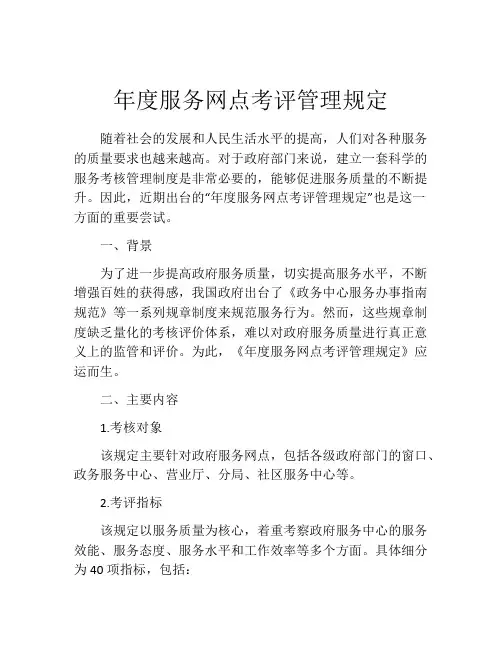 年度服务网点考评管理规定

随着社会的发展和人民生活水平的提高，人们对各种服务的质量要求也越来越高。对于政府部门来说，建立一套科学的服务考核管理制度是非常必要的，能够促进服务质量的不断提升。因此，近期出台的“年度服务网点考评管理规定”也是这一方面的重要尝试。

一、背景

为了进一步提高政府服务质量，切实提高服务水平，不断增强百姓的获得感，我国政府出台了《政务中心服务办事指南规范》等一系列规章制度来规范服务行为。然而，这些规章制度缺乏量化的考核评价体系，难以对政府服务质量进行真正意义上的监管和评价。为此，《年度服务网点考评管理规定》应运而生。

二、主要内容

1.考核对象

该规定主要针对政府服务网点，包括各级政府部门的窗口、政务服务中心、营业厅、分局、社区服务中心等。

2.考评指标

该规定以服务质量为核心，着重考察政府服务中心的服务效能、服务态度、服务水平和工作效率等多个方面。具体细分为40项指标，包括：